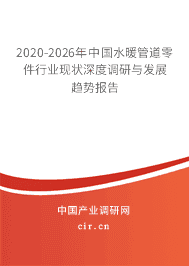 2020-2026年中国水暖管道零件行业现状深度调研与发展趋势报告

中国产业调研网

cir.cn